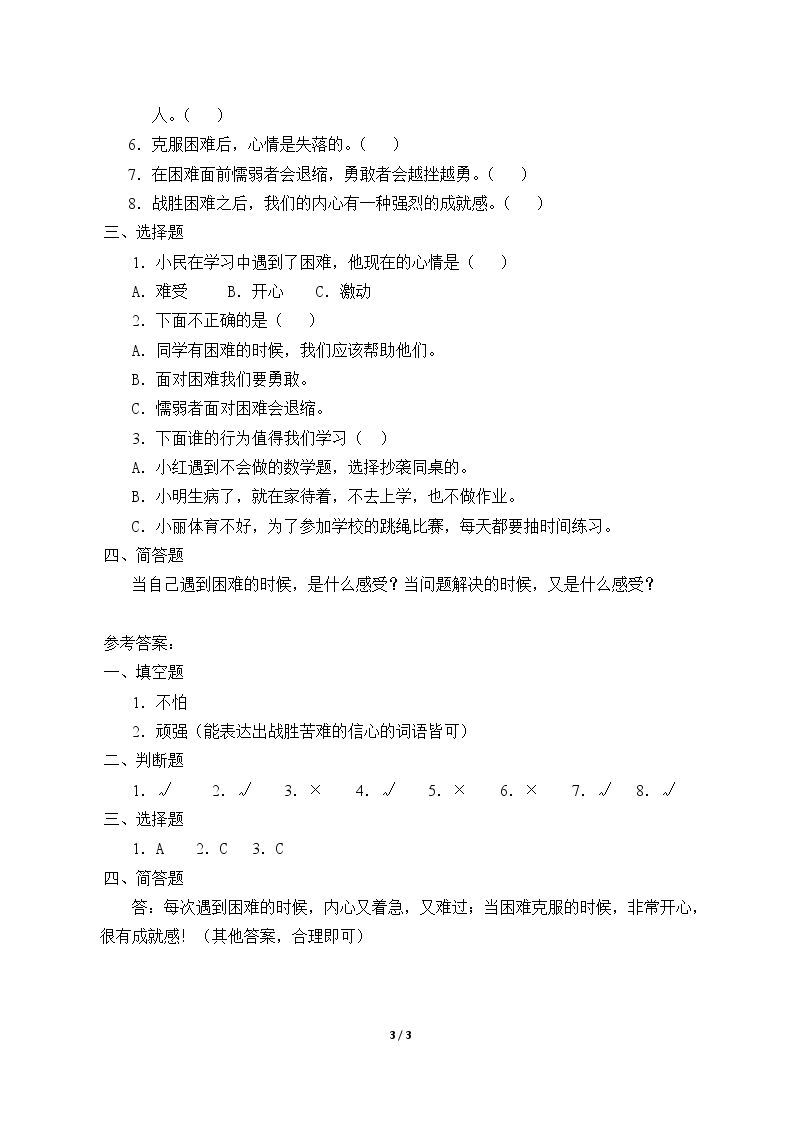 人。（ ）

6.克服困难后，心情是失落的。（ ）

7.在困难面前懦弱者会退缩，勇敢者会越挫越勇。（ ）

8.战胜困难之后，我们的内心有一种强烈的成就感。（ ）

三、选择题

1.小民在学习中遇到了困难，他现在的心情是（ ）

A.难受 B.开心 C.激动

2.下面不正确的是（ ）

A.同学有困难的时候，我们应该帮助他们。

B.面对困难我们要勇敢。

C.懦弱者面对困难会退缩。

3.下面谁的行为值得我们学习（ ）

A.小红遇到不会做的数学题，选择抄袭同桌的。

B.小明生病了，就在家待着，不去上学，也不做作业。

C.小丽体育不好，为了参加学校的跳绳比赛，每天都要抽时间练习。

四、简答题

当自己遇到困难的时候，是什么感受？当问题解决的时候，又是什么感受？

参考答案：

一、填空题

1.不怕

2.顽强（能表达出战胜苦难的信心的词语皆可）

二、判断题

1.√ 2.√ 3.× 4.√ 5.× 6.× 7.√ 8.√

三、选择题

1.A 2.C 3.C

四、简答题

答：每次遇到困难的时候，内心又着急，又难过；当困难克服的时候，非常开心，很有成就感！（其他答案，合理即可）

3 / 3